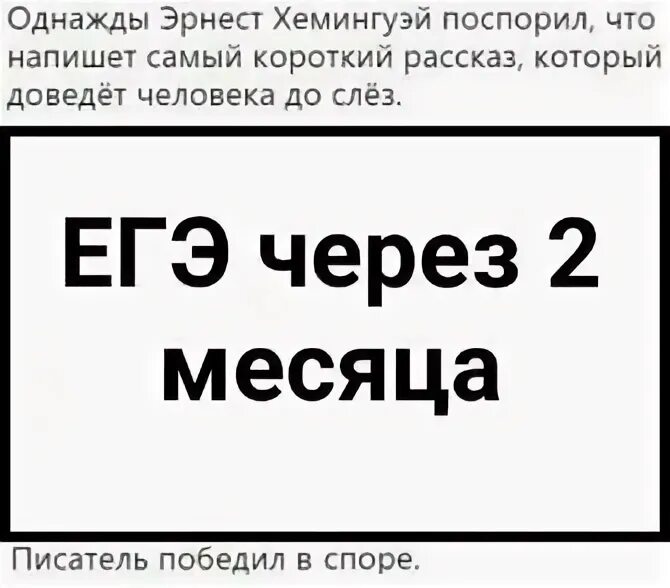 Однажды Эрнест Хемингуэй поспорил, что напишет самый короткий рассказ, который доведёт человека до слёз.

ЕГЭ через 2 месяца

Писатель победил в споре.